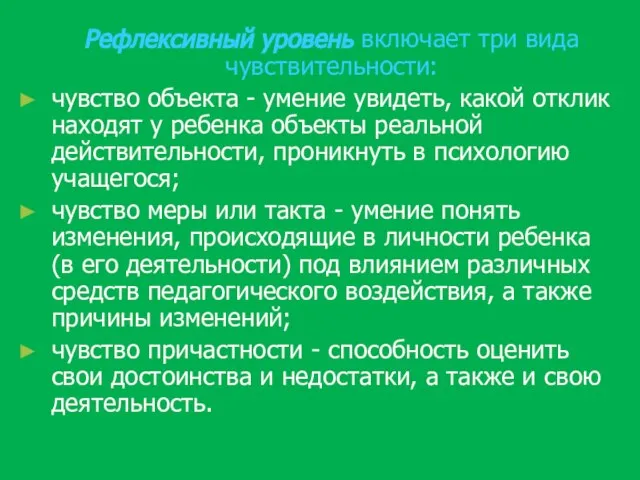 Рефлексивный уровень включает три вида чувствительности:

► чувство объекта - умение увидеть, какой отклик находят у ребенка объекты реальной действительности, проникнуть в психологию учащегося;

► чувство меры или такта - умение понять изменения, происходящие в личности ребенка (в его деятельности) под влиянием различных средств педагогического воздействия, а также причины изменений;

► чувство причастности - способность оценить свои достоинства и недостатки, а также и свою деятельность.